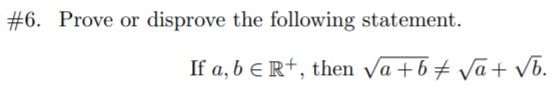 #6. Prove or disprove the following statement.

If $a, b \in \mathbb{R}^+$, then $\sqrt{a+b} \neq \sqrt{a} + \sqrt{b}$.